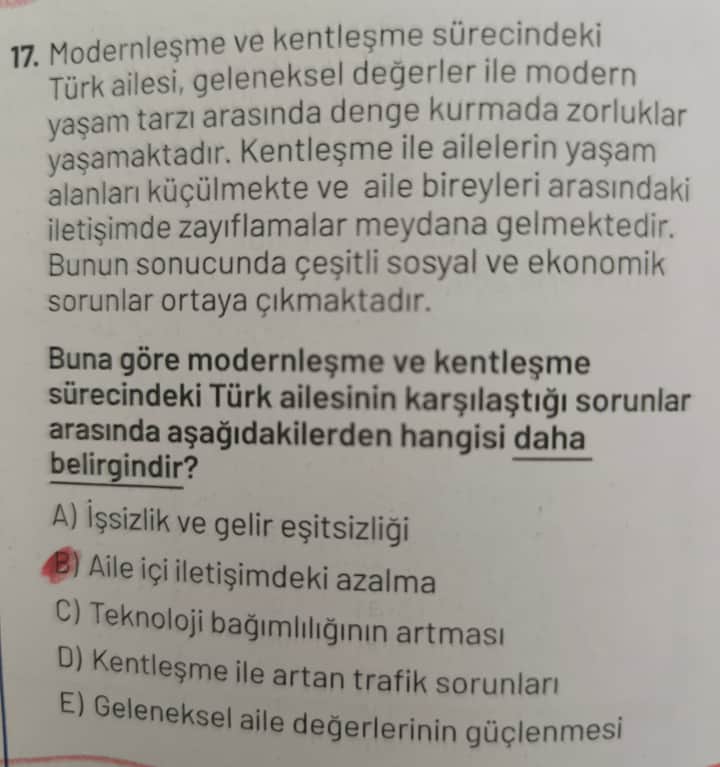 17. Modernleşme ve kentleşme sürecindeki Türk ailesi, geleneksel değerler ile modern yaşam tarzı arasında denge kurmada zorluklar yaşamaktadır. Kentleşme ile ailelerin yaşam alanları küçülmekte ve aile bireyleri arasındaki iletişimde zayıflamalar meydana gelmektedir. Bunun sonucunda çeşitli sosyal ve ekonomik sorunlar ortaya çıkmaktadır.

Buna göre modernleşme ve kentleşme sürecindeki Türk ailesinin karşılaştığı sorunlar arasında aşağıdakilerden hangisi daha belirgindir?

A) İşsizlik ve gelir eşitsizliği
B) Aile içi iletişimdeki azalma
C) Teknoloji bağımlılığının artması
D) Kentleşme ile artan trafik sorunları
E) Geleneksel aile değerlerinin güçlenmesi